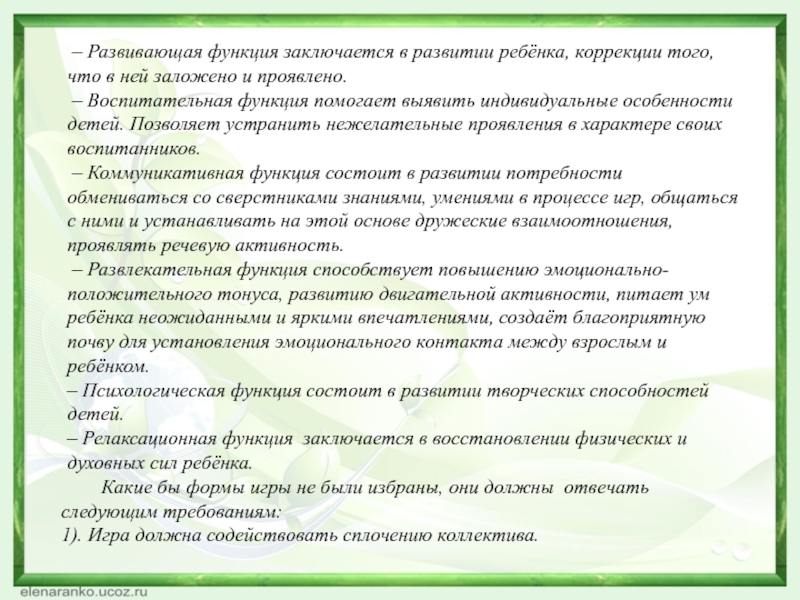 – Развивающая функция заключается в развитии ребёнка, коррекции того, что в ней заложено и проявлено.
– Воспитательная функция помогает выявить индивидуальные особенности детей. Позволяет устранить нежелательные проявления в характере своих воспитанников.
– Коммуникативная функция состоит в развитии потребности обмениваться со сверстниками знаниями, умениями в процессе игр, общаться с ними и устанавливать на этой основе дружеские взаимоотношения, проявлять речевую активность.
– Развлекательная функция способствует повышению эмоционально-положительного тонуса, развитию двигательной активности, питает ум ребёнка неожиданными и яркими впечатлениями, создаёт благоприятную почву для установления эмоционального контакта между взрослым и ребёнком.
– Психологическая функция состоит в развитии творческих способностей детей.
– Релаксационная функция заключается в восстановлении физических и духовных сил ребёнка.
Какие бы формы игры не были избраны, они должны отвечать следующим требованиям:
1). Игра должна содействовать сплочению коллектива.

elenaranko.ucoz.ru